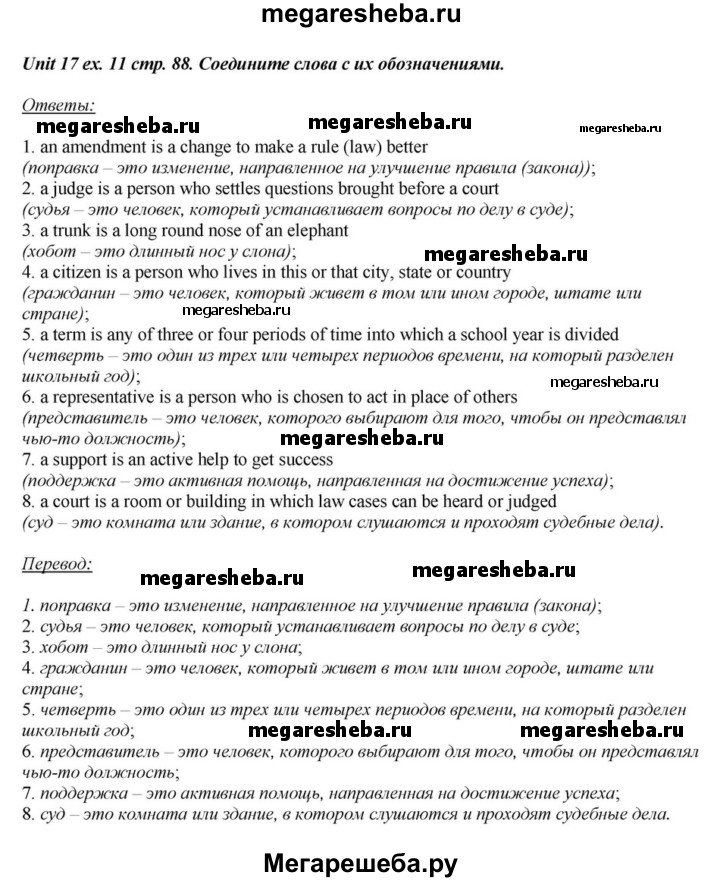 megaresheba.ru

Unit 17 ex. 11 стр. 88. Соедините слова с их обозначениями.

Ответы:

megaresheba.ru megaresheba.ru megaresheba.ru

1. an amendment is a change to make a rule (law) better
(поправка – это изменение, направленное на улучшение правила (закона));
2. a judge is a person who settles questions brought before a court
(судья – это человек, который устанавливает вопросы по делу в суде);
3. a trunk is a long round nose of an elephant
(хобот – это длинный нос у слона);

megaresheba.ru

4. a citizen is a person who lives in this or that city, state or country
(гражданин – это человек, который живет в том или ином городе, штате или стране);

megaresheba.ru

5. a term is any of three or four periods of time into which a school year is divided
(четверть – это один из трех или четырех периодов времени, на который разделен школьный год);

megaresheba.ru

6. a representative is a person who is chosen to act in place of others
(представитель – это человек, которого выбирают для того, чтобы он представлял чью-то должность);

megaresheba.ru

7. a support is an active help to get success
(поддержка – это активная помощь, направленная на достижение успеха);
8. a court is a room or building in which law cases can be heard or judged
(суд – это комната или здание, в котором слушаются и проходят судебные дела).

Перевод:

megaresheba.ru megaresheba.ru

1. поправка – это изменение, направленное на улучшение правила (закона);
2. судья – это человек, который устанавливает вопросы по делу в суде;
3. хобот – это длинный нос у слона;
4. гражданин – это человек, который живет в том или ином городе, штате или стране;
5. четверть – это один из трех или четырех периодов времени, на который разделен школьный год;

megaresheba.ru megaresheba.ru

6. представитель – это человек, которого выбирают для того, чтобы он представлял чью-то должность;
7. поддержка – это активная помощь, направленная на достижение успеха;
8. суд – это комната или здание, в котором слушаются и проходят судебные дела.

Мегарешеба.ру